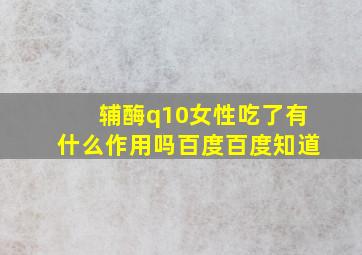 辅酶q10女性吃了有什么作用吗百度百度知道